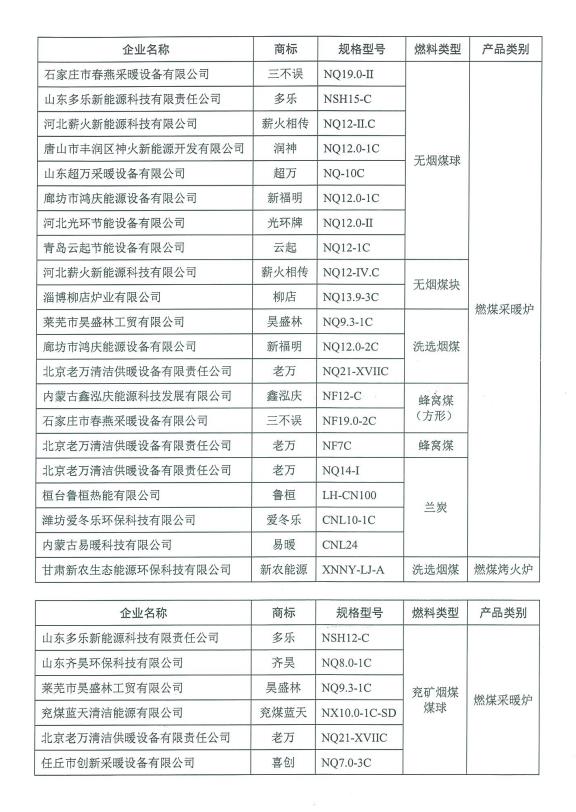 | 企业名称 | 商标 | 规格型号 | 燃料类型 | 产品类别 |
|---|---|---|---|---|
| 石家庄市春燕采暖设备有限公司 | 三不误 | NQ19.0-II | 无烟煤球 | 燃煤采暖炉 |
| 山东多乐新能源科技有限责任公司 | 多乐 | NSH15-C | 无烟煤球 | 燃煤采暖炉 |
| 河北薪火新能源科技有限公司 | 薪火相传 | NQ12-II.C | 无烟煤球 | 燃煤采暖炉 |
| 唐山市丰润区神火新能源开发有限公司 | 润神 | NQ12.0-1C | 无烟煤球 | 燃煤采暖炉 |
| 山东超万采暖设备有限公司 | 超万 | NQ-10C | 无烟煤球 | 燃煤采暖炉 |
| 廊坊市鸿庆能源设备有限公司 | 新福明 | NQ12.0-1C | 无烟煤球 | 燃煤采暖炉 |
| 河北光环节能设备有限公司 | 光环牌 | NQ12.0-II | 无烟煤球 | 燃煤采暖炉 |
| 青岛云起节能设备有限公司 | 云起 | NQ12-1C | 无烟煤球 | 燃煤采暖炉 |
| 河北薪火新能源科技有限公司 | 薪火相传 | NQ12-IV.C | 无烟煤块 | 燃煤采暖炉 |
| 淄博柳店炉业有限公司 | 柳店 | NQ13.9-3C | 无烟煤块 | 燃煤采暖炉 |
| 莱芜市昊盛林工贸有限公司 | 昊盛林 | NQ9.3-1C | 洗选烟煤 | 燃煤采暖炉 |
| 廊坊市鸿庆能源设备有限公司 | 新福明 | NQ12.0-2C | 洗选烟煤 | 燃煤采暖炉 |
| 北京老万清洁供暖设备有限责任公司 | 老万 | NQ21-XVIIC | 洗选烟煤 | 燃煤采暖炉 |
| 内蒙古鑫泓庆能源科技发展有限公司 | 鑫泓庆 | NF12-C | 蜂窝煤（方形） | 燃煤采暖炉 |
| 石家庄市春燕采暖设备有限公司 | 三不误 | NF19.0-2C | 蜂窝煤（方形） | 燃煤采暖炉 |
| 北京老万清洁供暖设备有限责任公司 | 老万 | NF7C | 蜂窝煤 | 燃煤采暖炉 |
| 北京老万清洁供暖设备有限责任公司 | 老万 | NQ14-I | 兰炭 | 燃煤采暖炉 |
| 桓台鲁桓热能有限公司 | 鲁桓 | LH-CN100 | 兰炭 | 燃煤采暖炉 |
| 潍坊爱冬乐环保科技有限公司 | 爱冬乐 | CNL10-1C | 兰炭 | 燃煤采暖炉 |
| 内蒙古易暖科技有限公司 | 易暖 | CNL24 | 兰炭 | 燃煤采暖炉 |
| 甘肃新农生态能源环保科技有限公司 | 新农能源 | XNNY-LJ-A | 洗选烟煤 | 燃煤烤火炉 |

| 企业名称 | 商标 | 规格型号 | 燃料类型 | 产品类别 |
|---|---|---|---|---|
| 山东多乐新能源科技有限责任公司 | 多乐 | NSH12-C | 兖矿烟煤煤球 | 燃煤采暖炉 |
| 山东齐昊环保科技有限公司 | 齐昊 | NQ8.0-1C | 兖矿烟煤煤球 | 燃煤采暖炉 |
| 莱芜市昊盛林工贸有限公司 | 昊盛林 | NQ9.3-1C | 兖矿烟煤煤球 | 燃煤采暖炉 |
| 兖煤蓝天清洁能源有限公司 | 兖煤蓝天 | NX10.0-1C-SD | 兖矿烟煤煤球 | 燃煤采暖炉 |
| 北京老万清洁供暖设备有限责任公司 | 老万 | NQ21-XVIIC | 兖矿烟煤煤球 | 燃煤采暖炉 |
| 任丘市创新采暖设备有限公司 | 喜创 | NQ7.0-3C | 兖矿烟煤煤球 | 燃煤采暖炉 |